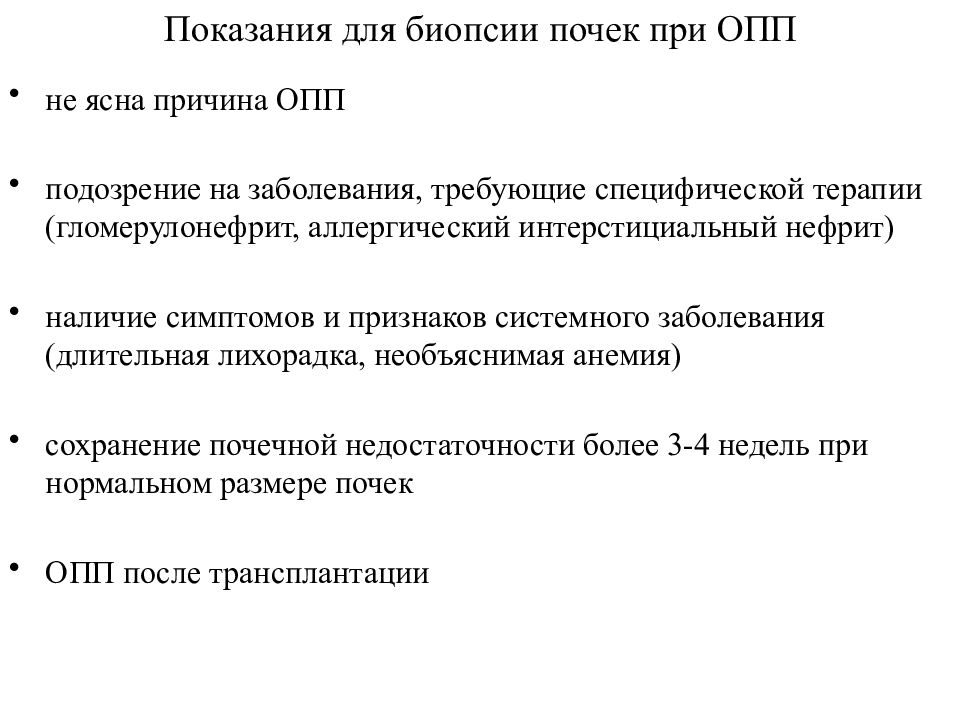 Показания для биопсии почек при ОПП

• не ясна причина ОПП

• подозрение на заболевания, требующие специфической терапии (гломерулонефрит, аллергический интерстициальный нефрит)

• наличие симптомов и признаков системного заболевания (длительная лихорадка, необъяснимая анемия)

• сохранение почечной недостаточности более 3-4 недель при нормальном размере почек

• ОПП после трансплантации